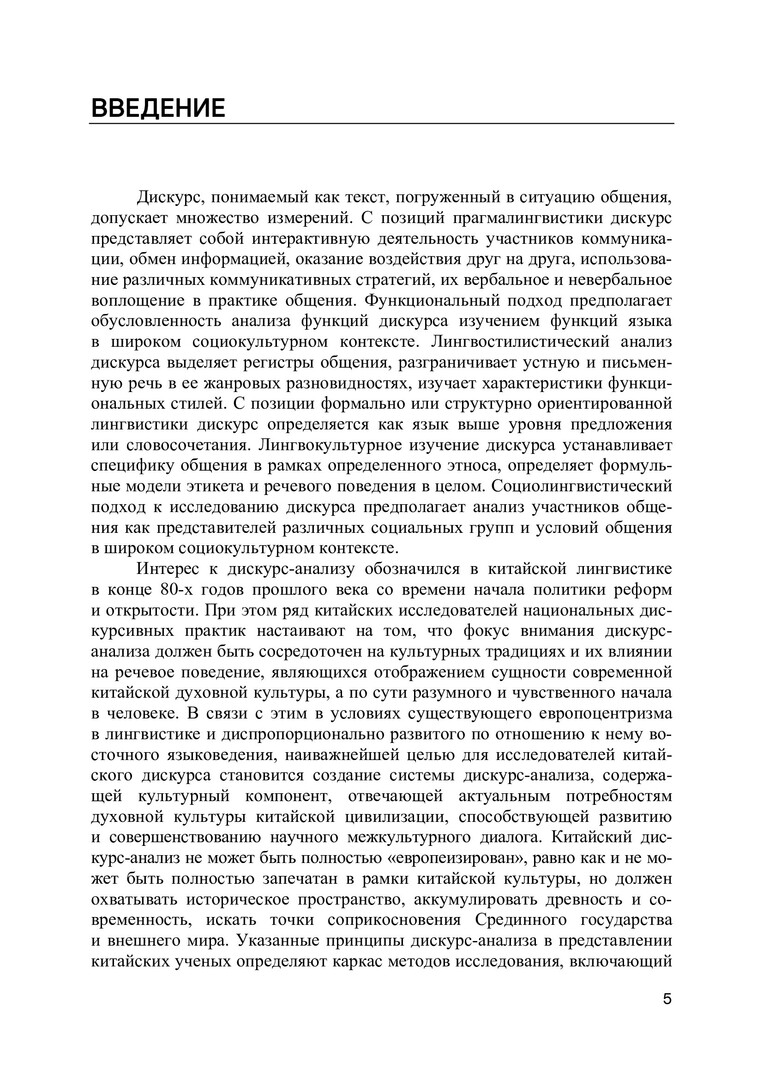 ВВЕДЕНИЕ

Дискурс, понимаемый как текст, погруженный в ситуацию общения, допускает множество измерений. С позиций прагмалингвистики дискурс представляет собой интерактивную деятельность участников коммуникации, обмен информацией, оказание воздействия друг на друга, использование различных коммуникативных стратегий, их вербальное и невербальное воплощение в практике общения. Функциональный подход предполагает обусловленность анализа функций дискурса изучением функций языка в широком социокультурном контексте. Лингвостилистический анализ дискурса выделяет регистры общения, разграничивает устную и письменную речь в ее жанровых разновидностях, изучает характеристики функциональных стилей. С позиции формально или структурно ориентированной лингвистики дискурс определяется как язык выше уровня предложения или словосочетания. Лингвокультурное изучение дискурса устанавливает специфику общения в рамках определенного этноса, определяет формульные модели этикета и речевого поведения в целом. Социолингвистический подход к исследованию дискурса предполагает анализ участников общения как представителей различных социальных групп и условий общения в широком социокультурном контексте.

Интерес к дискурс-анализу обозначился в китайской лингвистике в конце 80-х годов прошлого века со времени начала политики реформ и открытости. При этом ряд китайских исследователей национальных дискурсивных практик настаивают на том, что фокус внимания дискурс-анализа должен быть сосредоточен на культурных традициях и их влиянии на речевое поведение, являющихся отображением сущности современной китайской духовной культуры, а по сути разумного и чувственного начала в человеке. В связи с этим в условиях существующего европоцентризма в лингвистике и диспропорционально развитого по отношению к нему восточного языковедения, наиважнейшей целью для исследователей китайского дискурса становится создание системы дискурс-анализа, содержащей культурный компонент, отвечающей актуальным потребностям духовной культуры китайской цивилизации, способствующей развитию и совершенствованию научного межкультурного диалога. Китайский дискурс-анализ не может быть полностью «европеизирован», равно как и не может быть полностью запечатан в рамки китайской культуры, но должен охватывать историческое пространство, аккумулировать древность и современность, искать точки соприкосновения Срединного государства и внешнего мира. Указанные принципы дискурс-анализа в представлении китайских ученых определяют каркас методов исследования, включающий

5